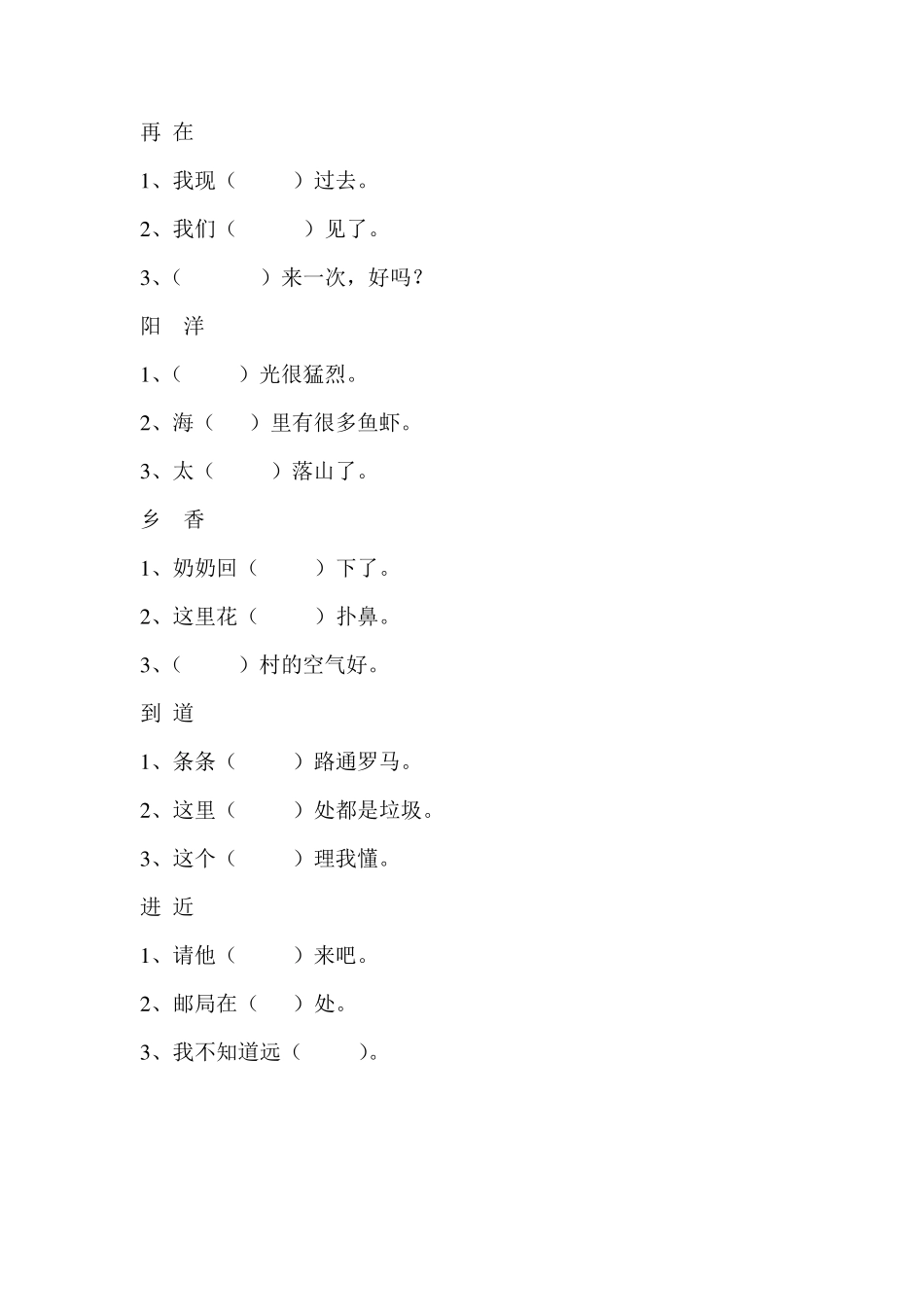 再 在

1、我现（　　）过去。

2、我们（　　）见了。

3、（　　）来一次，好吗？

阳　洋

1、（　　）光很猛烈。

2、海（　　）里有很多鱼虾。

3、太（　　）落山了。

乡　香

1、奶奶回（　　）下了。

2、这里花（　　）扑鼻。

3、（　　）村的空气好。

到 道

1、条条（　　）路通罗马。

2、这里（　　）处都是垃圾。

3、这个（　　）理我懂。

进 近

1、请他（　　）来吧。

2、邮局在（　　）处。

3、我不知道远（　　）。